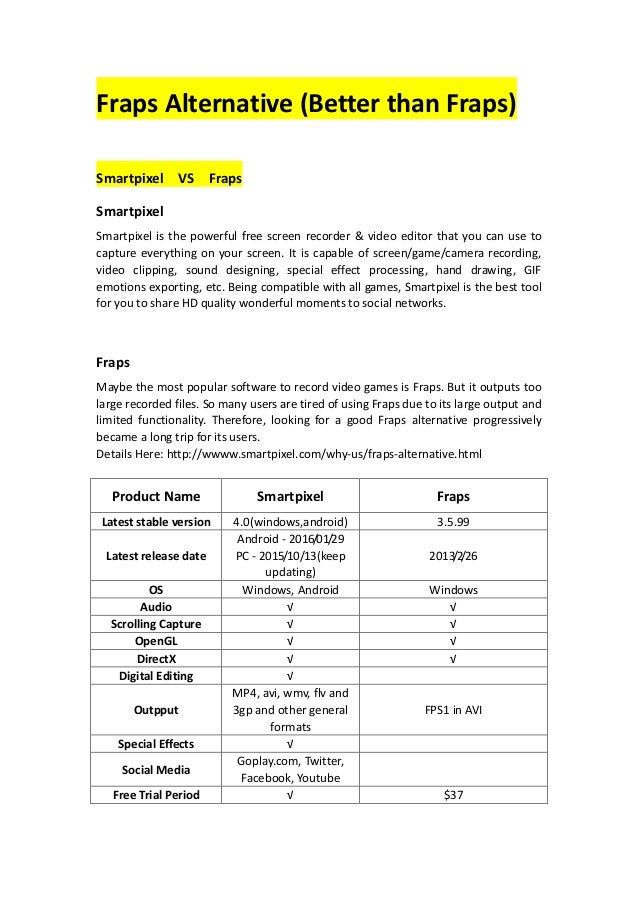 Fraps Alternative (Better than Fraps)

Smartpixel VS Fraps

Smartpixel

Smartpixel is the powerful free screen recorder & video editor that you can use to capture everything on your screen. It is capable of screen/game/camera recording, video clipping, sound designing, special effect processing, hand drawing, GIF emotions exporting, etc. Being compatible with all games, Smartpixel is the best tool for you to share HD quality wonderful moments to social networks.

Fraps

Maybe the most popular software to record video games is Fraps. But it outputs too large recorded files. So many users are tired of using Fraps due to its large output and limited functionality. Therefore, looking for a good Fraps alternative progressively became a long trip for its users.
Details Here: http://wwww.smartpixel.com/why-us/fraps-alternative.html

| Product Name | Smartpixel | Fraps |
|---|---|---|
| Latest stable version | 4.0(windows,android) | 3.5.99 |
| Latest release date | Android - 2016/01/29 PC - 2015/10/13(keep updating) | 2013/2/26 |
| OS | Windows, Android | Windows |
| Audio | √ | √ |
| Scrolling Capture | √ | √ |
| OpenGL | √ | √ |
| DirectX | √ | √ |
| Digital Editing | √ | |
| Outpput | MP4, avi, wmv, flv and 3gp and other general formats | FPS1 in AVI |
| Special Effects | √ | |
| Social Media | Goplay.com, Twitter, Facebook, Youtube | |
| Free Trial Period | √ | $37 |